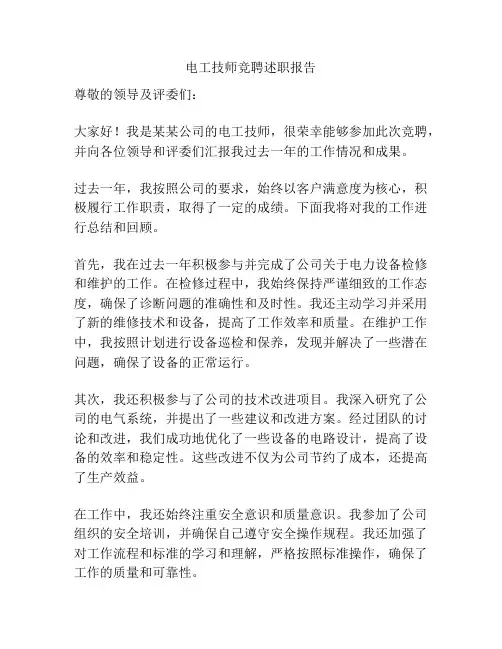 电工技师竞聘述职报告

尊敬的领导及评委们：

大家好！我是某某公司的电工技师，很荣幸能够参加此次竞聘，并向各位领导和评委们汇报我过去一年的工作情况和成果。

过去一年，我按照公司的要求，始终以客户满意度为核心，积极履行工作职责，取得了一定的成绩。下面我将对我的工作进行总结和回顾。

首先，我在过去一年积极参与并完成了公司关于电力设备检修和维护的工作。在检修过程中，我始终保持严谨细致的工作态度，确保了诊断问题的准确性和及时性。我还主动学习并采用了新的维修技术和设备，提高了工作效率和质量。在维护工作中，我按照计划进行设备巡检和保养，发现并解决了一些潜在问题，确保了设备的正常运行。

其次，我还积极参与了公司的技术改进项目。我深入研究了公司的电气系统，并提出了一些建议和改进方案。经过团队的讨论和改进，我们成功地优化了一些设备的电路设计，提高了设备的效率和稳定性。这些改进不仅为公司节约了成本，还提高了生产效益。

在工作中，我还始终注重安全意识和质量意识。我参加了公司组织的安全培训，并确保自己遵守安全操作规程。我还加强了对工作流程和标准的学习和理解，严格按照标准操作，确保了工作的质量和可靠性。